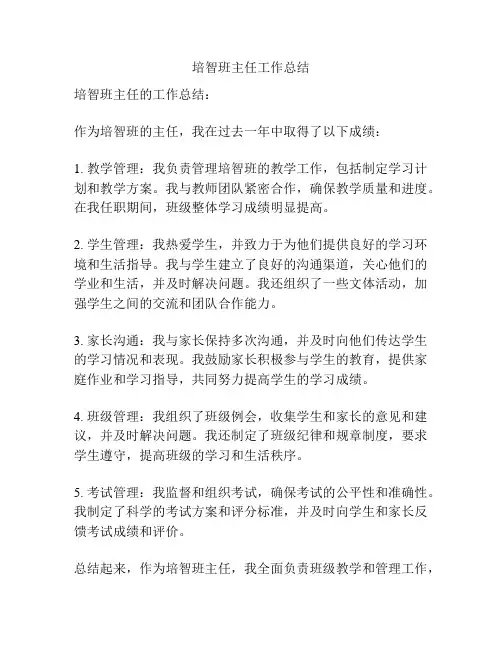 培智班主任工作总结

培智班主任的工作总结：

作为培智班的主任，我在过去一年中取得了以下成绩：

1. 教学管理：我负责管理培智班的教学工作，包括制定学习计划和教学方案。我与教师团队紧密合作，确保教学质量和进度。在我任职期间，班级整体学习成绩明显提高。

2. 学生管理：我热爱学生，并致力于为他们提供良好的学习环境和生活指导。我与学生建立了良好的沟通渠道，关心他们的学业和生活，并及时解决问题。我还组织了一些文体活动，加强学生之间的交流和团队合作能力。

3. 家长沟通：我与家长保持多次沟通，并及时向他们传达学生的学习情况和表现。我鼓励家长积极参与学生的教育，提供家庭作业和学习指导，共同努力提高学生的学习成绩。

4. 班级管理：我组织了班级例会，收集学生和家长的意见和建议，并及时解决问题。我还制定了班级纪律和规章制度，要求学生遵守，提高班级的学习和生活秩序。

5. 考试管理：我监督和组织考试，确保考试的公平性和准确性。我制定了科学的考试方案和评分标准，并及时向学生和家长反馈考试成绩和评价。

总结起来，作为培智班主任，我全面负责班级教学和管理工作，